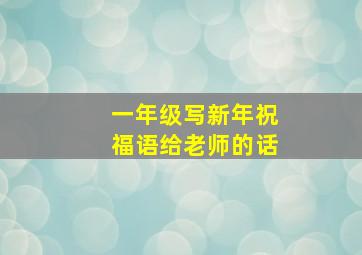 一年级写新年祝福语给老师的话